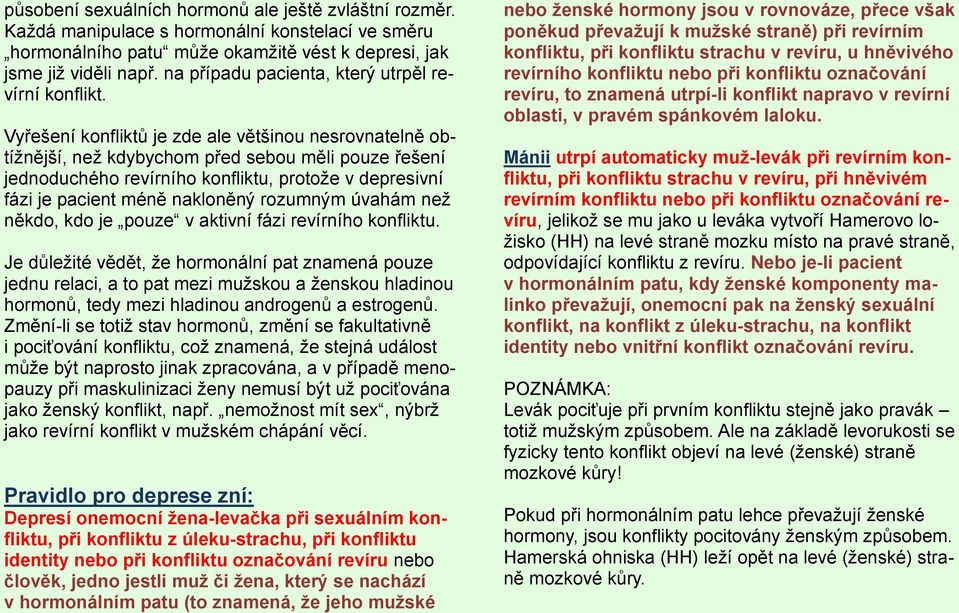 působení sexuálních hormonů ale ještě zvláštní rozměr. Každá manipulace s hormonální konstelací ve směru „hormonálního patu“ může okamžitě vést k depresi, jak jsme již viděli např. na případu pacienta, který utrpěl revírní konflikt.

Vyřešení konfliktů je zde ale většinou nesrovnatelně obtížnější, než kdybychom před sebou měli pouze řešení jednoduchého revírního konfliktu, protože v depresivní fázi je pacient méně nakloněný rozumným úvahám než někdo, kdo je „pouze“ v aktivní fázi revírního konfliktu.

Je důležité vědět, že hormonální pat znamená pouze jednu relaci, a to pat mezi mužskou a ženskou hladinou hormonů, tedy mezi hladinou androgenů a estrogenů. Změní-li se totiž stav hormonů, změní se fakultativně i pociťování konfliktu, což znamená, že stejná událost může být naprosto jinak zpracována, a v případě menopauzy při maskulinizaci ženy nemusí být už pociťována jako ženský konflikt, např. „nemožnost mít sex“, nýbrž jako revírní konflikt v mužském chápání věcí.

Pravidlo pro deprese zní:
Depresí onemocní žena-levačka při sexuálním konfliktu, při konfliktu z úleku-strachu, při konfliktu identity nebo při konfliktu označování revíru nebo člověk, jedno jestli muž či žena, který se nachází v hormonálním patu (to znamená, že jeho mužské nebo ženské hormony jsou v rovnováze, přece však poněkud převažují k mužské straně) při revírním konfliktu, při konfliktu strachu v revíru, u hněvivého revírního konfliktu nebo při konfliktu označování revíru, to znamená utrpí-li konflikt napravo v revírní oblasti, v pravém spánkovém laloku.

Mánii utrpí automaticky muž-levák při revírním konfliktu, při konfliktu strachu v revíru, při hněvivém revírním konfliktu nebo při konfliktu označování revíru, jelikož se mu jako u leváka vytvoří Hamerovo ložisko (HH) na levé straně mozku místo na pravé straně, odpovídající konfliktu z revíru. Nebo je-li pacient v hormonálním patu, kdy ženské komponenty malinko převažují, onemocní pak na ženský sexuální konflikt, na konflikt z úleku-strachu, na konflikt identity nebo vnitřní konflikt označování revíru.

POZNÁMKA:
Levák pociťuje při prvním konfliktu stejně jako pravák – totiž mužským způsobem. Ale na základě levorukosti se fyzicky tento konflikt objeví na levé (ženské) straně mozkové kůry!

Pokud při hormonálním patu lehce převažují ženské hormony, jsou konflikty pocitovány ženským způsobem. Hamerská ohniska (HH) leží opět na levé (ženské) straně mozkové kůry.